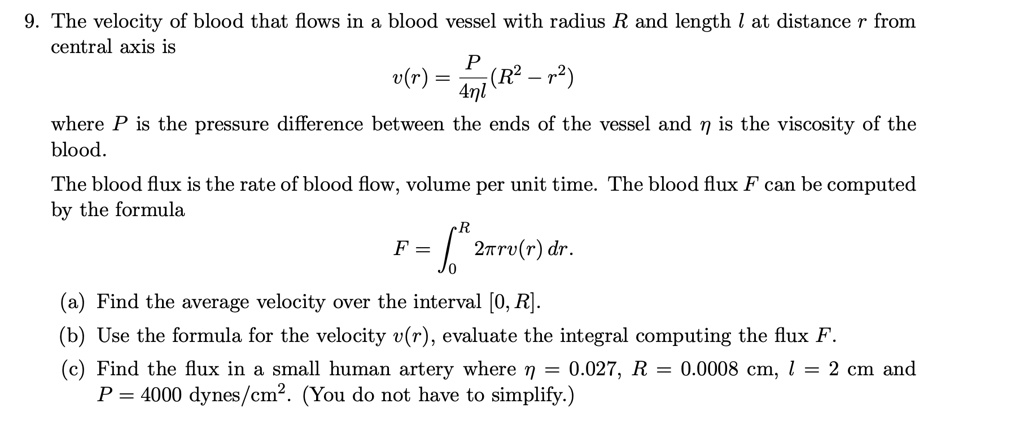 9. The velocity of blood that flows in a blood vessel with radius $R$ and length $l$ at distance $r$ from central axis is

$$v(r) = \frac{P}{4\eta l}(R^2 - r^2)$$

where $P$ is the pressure difference between the ends of the vessel and $\eta$ is the viscosity of the blood.

The blood flux is the rate of blood flow, volume per unit time. The blood flux $F$ can be computed by the formula

$$F = \int_0^R 2\pi r v(r)\, dr.$$

(a) Find the average velocity over the interval $[0, R]$.

(b) Use the formula for the velocity $v(r)$, evaluate the integral computing the flux $F$.

(c) Find the flux in a small human artery where $\eta = 0.027$, $R = 0.0008$ cm, $l = 2$ cm and $P = 4000$ dynes/cm$^2$. (You do not have to simplify.)